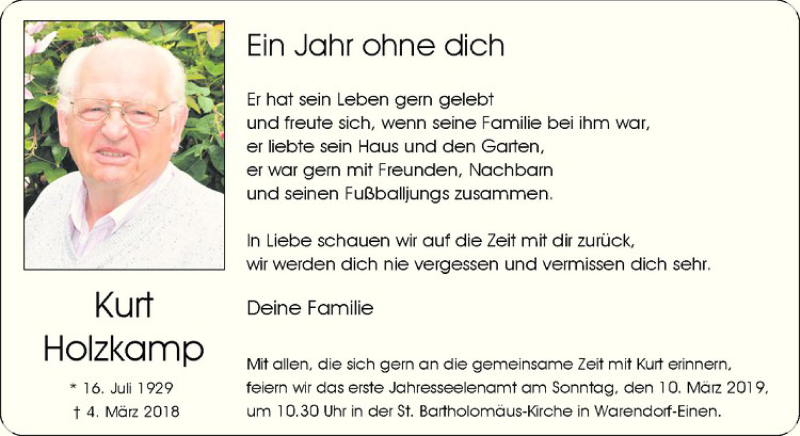 Kurt
Holzkamp

* 16. Juli 1929
† 4. März 2018

Ein Jahr ohne dich

Er hat sein Leben gern gelebt
und freute sich, wenn seine Familie bei ihm war,
er liebte sein Haus und den Garten,
er war gern mit Freunden, Nachbarn
und seinen Fußballjungs zusammen.

In Liebe schauen wir auf die Zeit mit dir zurück,
wir werden dich nie vergessen und vermissen dich sehr.

Deine Familie

Mit allen, die sich gern an die gemeinsame Zeit mit Kurt erinnern, feiern wir das erste Jahresseelenamt am Sonntag, den 10. März 2019, um 10.30 Uhr in der St. Bartholomäus-Kirche in Warendorf-Einen.